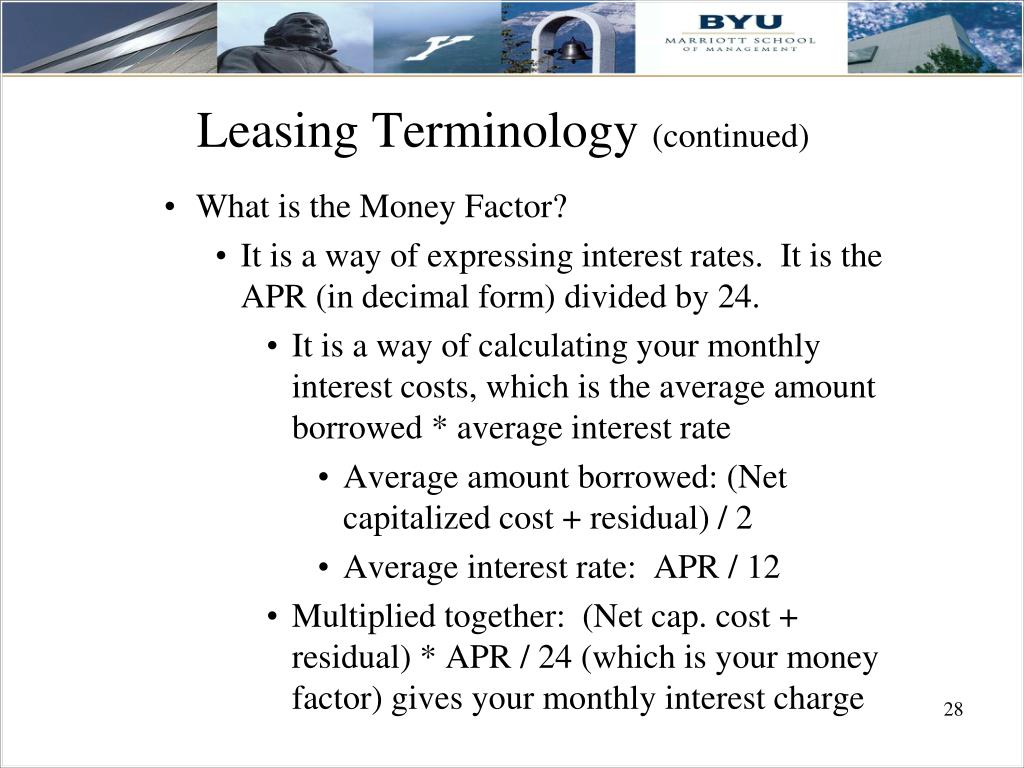 BYU
MARRIOTT SCHOOL
OF MANAGEMENT

Leasing Terminology (continued)

• What is the Money Factor?
• It is a way of expressing interest rates. It is the APR (in decimal form) divided by 24.
• It is a way of calculating your monthly interest costs, which is the average amount borrowed * average interest rate
• Average amount borrowed: (Net capitalized cost + residual) / 2
• Average interest rate: APR / 12
• Multiplied together: (Net cap. cost + residual) * APR / 24 (which is your money factor) gives your monthly interest charge

28